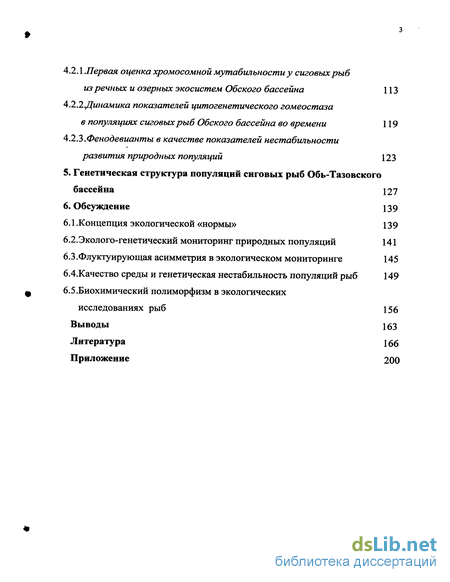 3

4.2.1.Первая оценка хромосомной мутабильности у сиговых рыб из речных и озерных экосистем Обского бассейна 113

4.2.2.Динамика показателей цитогенетического гомеостаза в популяциях сиговых рыб Обского бассейна во времени 119

4.2.3.Фенодевианты в качестве показателей нестабильности развития природных популяций 123

5. Генетическая структура популяций сиговых рыб Обь-Тазовского бассейна 127

6. Обсуждение 139

6.1.Концепция экологической «нормы» 139

6.2.Эколого-генетический мониторинг природных популяций 141

6.3.Флуктуирующая асимметрия в экологическом мониторинге 145

6.4.Качество среды и генетическая нестабильность популяций рыб 149

6.5.Биохимический полиморфизм в экологических исследованиях рыб 156

Выводы 163

Литература 166

Приложение 200

dsLib.net
библиотека диссертаций